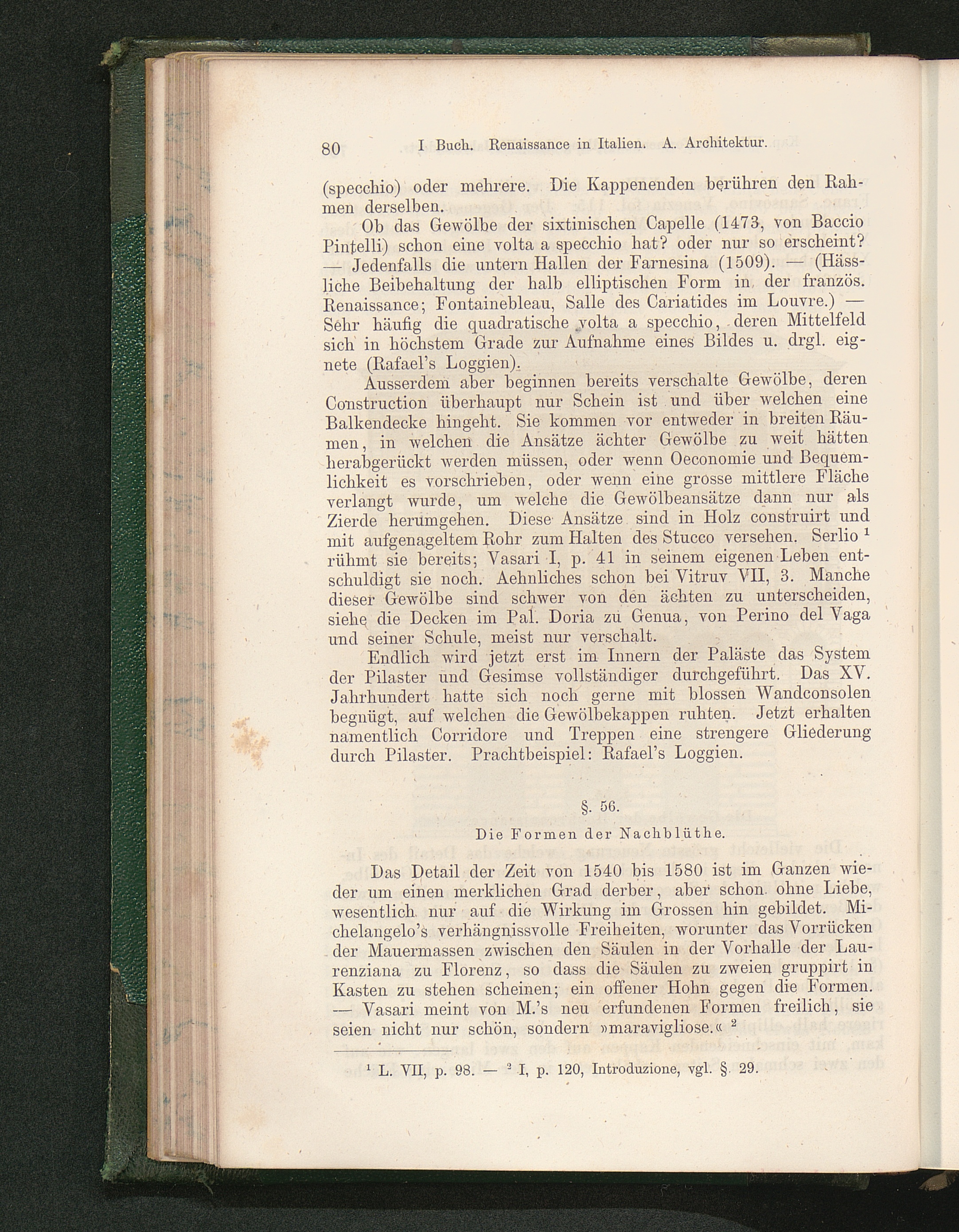 80 I Buch. Renaissance in Italien. A. Architektur.

(specchio) oder mehrere. Die Kappenenden berühren den Rahmen derselben.

Ob das Gewölbe der sixtinischen Capelle (1473, von Baccio Pintelli) schon eine volta a specchio hat? oder nur so erscheint? — Jedenfalls die untern Hallen der Farnesina (1509). — (Hässliche Beibehaltung der halb elliptischen Form in der französ. Renaissance; Fontainebleau, Salle des Cariatides im Louvre.) — Sehr häufig die quadratische volta a specchio, deren Mittelfeld sich in höchstem Grade zur Aufnahme eines Bildes u. drgl. eignete (Rafael's Loggien).

Ausserdem aber beginnen bereits verschalte Gewölbe, deren Construction überhaupt nur Schein ist und über welchen eine Balkendecke hingeht. Sie kommen vor entweder in breiten Räumen, in welchen die Ansätze ächter Gewölbe zu weit hätten herabgerückt werden müssen, oder wenn Oeconomie und Bequemlichkeit es vorschrieben, oder wenn eine grosse mittlere Fläche verlangt wurde, um welche die Gewölbeansätze dann nur als Zierde herumgehen. Diese Ansätze sind in Holz construirt und mit aufgenageltem Rohr zum Halten des Stucco versehen. Serlio $^1$ rühmt sie bereits; Vasari I, p. 41 in seinem eigenen Leben entschuldigt sie noch. Aehnliches schon bei Vitruv VII, 3. Manche dieser Gewölbe sind schwer von den ächten zu unterscheiden, siehe die Decken im Pal. Doria zu Genua, von Perino del Vaga und seiner Schule, meist nur verschalt.

Endlich wird jetzt erst im Innern der Paläste das System der Pilaster und Gesimse vollständiger durchgeführt. Das XV. Jahrhundert hatte sich noch gerne mit blossen Wandconsolen begnügt, auf welchen die Gewölbekappen ruhten. Jetzt erhalten namentlich Corridore und Treppen eine strengere Gliederung durch Pilaster. Prachtbeispiel: Rafael's Loggien.

§. 56.

Die Formen der Nachblüthe.

Das Detail der Zeit von 1540 bis 1580 ist im Ganzen wieder um einen merklichen Grad derber, aber schon ohne Liebe, wesentlich nur auf die Wirkung im Grossen hin gebildet. Michelangelo's verhängnissvolle Freiheiten, worunter das Vorrücken der Mauermassen zwischen den Säulen in der Vorhalle der Laurenziana zu Florenz, so dass die Säulen zu zweien gruppirt in Kasten zu stehen scheinen; ein offener Hohn gegen die Formen. — Vasari meint von M.'s neu erfundenen Formen freilich, sie seien nicht nur schön, sondern »maravigliose.« $^2$

$^1$ L. VII, p. 98. — $^2$ I, p. 120, Introduzione, vgl. §. 29.